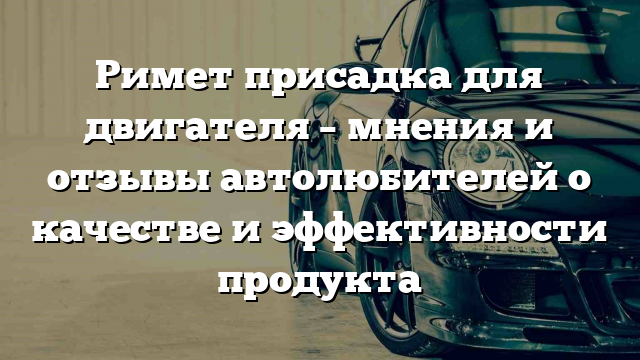 Римет присадка для двигателя – мнения и отзывы автолюбителей о качестве и эффективности продукта